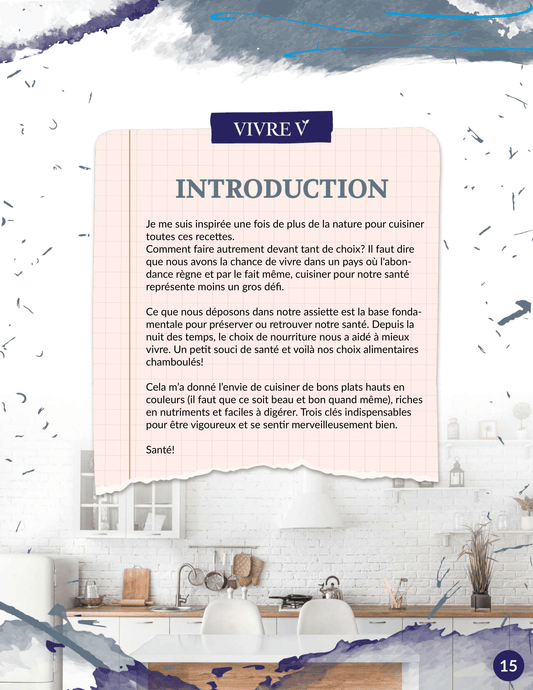 VIVRE V

INTRODUCTION

Je me suis inspirée une fois de plus de la nature pour cuisiner toutes ces recettes.
Comment faire autrement devant tant de choix? Il faut dire que nous avons la chance de vivre dans un pays où l'abondance règne et par le fait même, cuisiner pour notre santé représente moins un gros défi.

Ce que nous déposons dans notre assiette est la base fondamentale pour préserver ou retrouver notre santé. Depuis la nuit des temps, le choix de nourriture nous a aidé à mieux vivre. Un petit souci de santé et voilà nos choix alimentaires chamboulés!

Cela m'a donné l'envie de cuisiner de bons plats hauts en couleurs (il faut que ce soit beau et bon quand même), riches en nutriments et faciles à digérer. Trois clés indispensables pour être vigoureux et se sentir merveilleusement bien.

Santé!

15